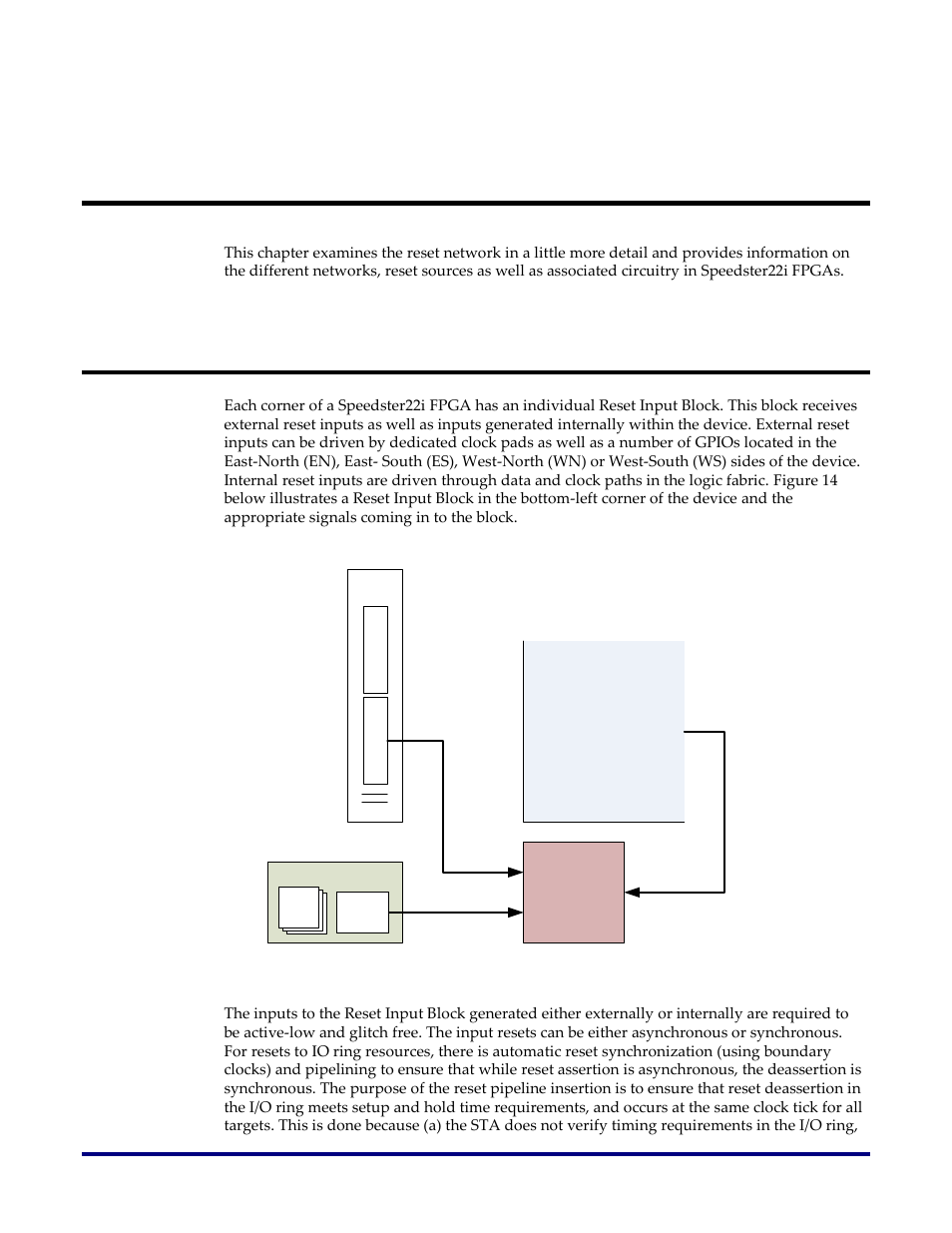 This chapter examines the reset network in a little more detail and provides information on the different networks, reset sources as well as associated circuitry in Speedster22i FPGAs.

Each corner of a Speedster22i FPGA has an individual Reset Input Block. This block receives external reset inputs as well as inputs generated internally within the device. External reset inputs can be driven by dedicated clock pads as well as a number of GPIOs located in the East-North (EN), East- South (ES), West-North (WN) or West-South (WS) sides of the device. Internal reset inputs are driven through data and clock paths in the logic fabric. Figure 14 below illustrates a Reset Input Block in the bottom-left corner of the device and the appropriate signals coming in to the block.

The inputs to the Reset Input Block generated either externally or internally are required to be active-low and glitch free. The input resets can be either asynchronous or synchronous. For resets to IO ring resources, there is automatic reset synchronization (using boundary clocks) and pipelining to ensure that while reset assertion is asynchronous, the deassertion is synchronous. The purpose of the reset pipeline insertion is to ensure that reset deassertion in the I/O ring meets setup and hold time requirements, and occurs at the same clock tick for all targets. This is done because (a) the STA does not verify timing requirements in the I/O ring,